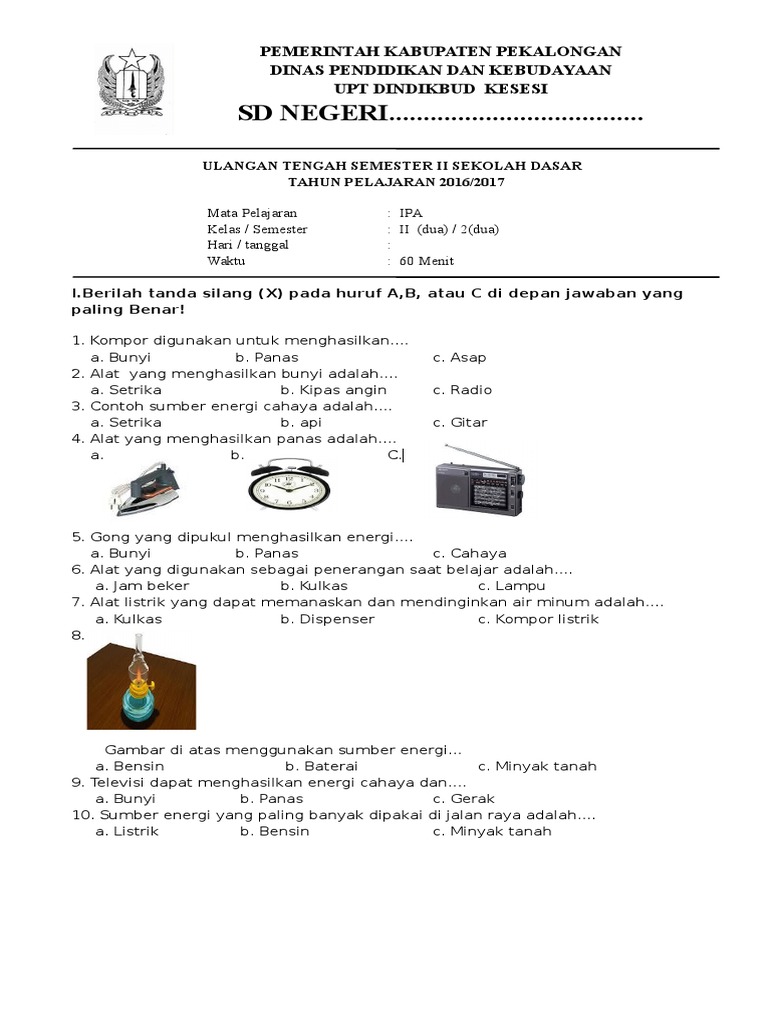 PEMERINTAH KABUPATEN PEKALONGAN
DINAS PENDIDIKAN DAN KEBUDAYAAN
UPT DINDIKBUD KESESI
SD NEGERI....................................

ULANGAN TENGAH SEMESTER II SEKOLAH DASAR
TAHUN PELAJARAN 2016/2017

Mata Pelajaran : IPA
Kelas / Semester : II (dua) / 2(dua)
Hari / tanggal :
Waktu : 60 Menit

I.Berilah tanda silang (X) pada huruf A,B, atau C di depan jawaban yang paling Benar!

1. Kompor digunakan untuk menghasilkan....
a. Bunyi b. Panas c. Asap
2. Alat yang menghasilkan bunyi adalah....
a. Setrika b. Kipas angin c. Radio
3. Contoh sumber energi cahaya adalah....
a. Setrika b. api c. Gitar
4. Alat yang menghasilkan panas adalah....
a. b. C.
5. Gong yang dipukul menghasilkan energi....
a. Bunyi b. Panas c. Cahaya
6. Alat yang digunakan sebagai penerangan saat belajar adalah....
a. Jam beker b. Kulkas c. Lampu
7. Alat listrik yang dapat memanaskan dan mendinginkan air minum adalah....
a. Kulkas b. Dispenser c. Kompor listrik
8.
Gambar di atas menggunakan sumber energi...
a. Bensin b. Baterai c. Minyak tanah
9. Televisi dapat menghasilkan energi cahaya dan....
a. Bunyi b. Panas c. Gerak
10. Sumber energi yang paling banyak dipakai di jalan raya adalah....
a. Listrik b. Bensin c. Minyak tanah